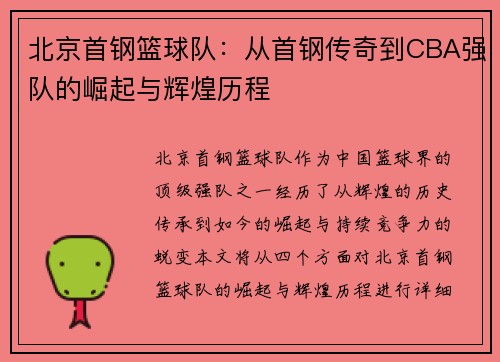 北京首钢篮球队：从首钢传奇到CBA强队的崛起与辉煌历程

北京首钢篮球队作为中国篮球界的顶级强队之一经历了从辉煌的历史传承到如今的崛起与持续竞争力的蜕变本文将从四个方面对北京首钢篮球队的崛起与辉煌历程进行详细